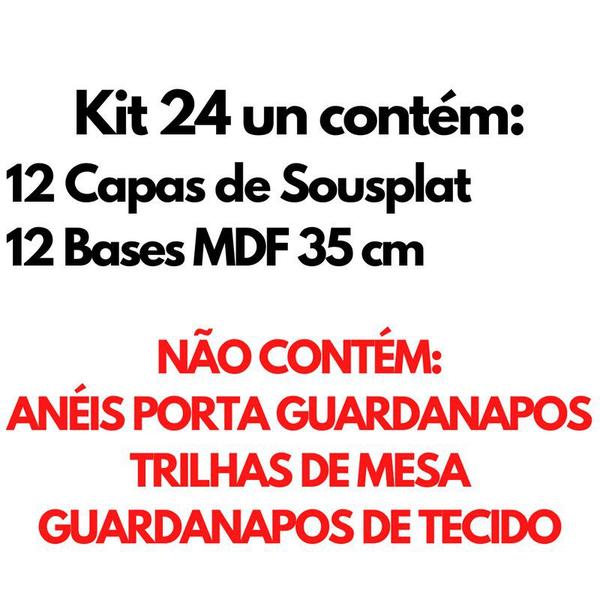 Kit 24 un contém:
12 Capas de Sousplat
12 Bases MDF 35 cm

NÃO CONTÉM:
ANÉIS PORTA GUARDANAPOS
TRILHAS DE MESA
GUARDANAPOS DE TECIDO